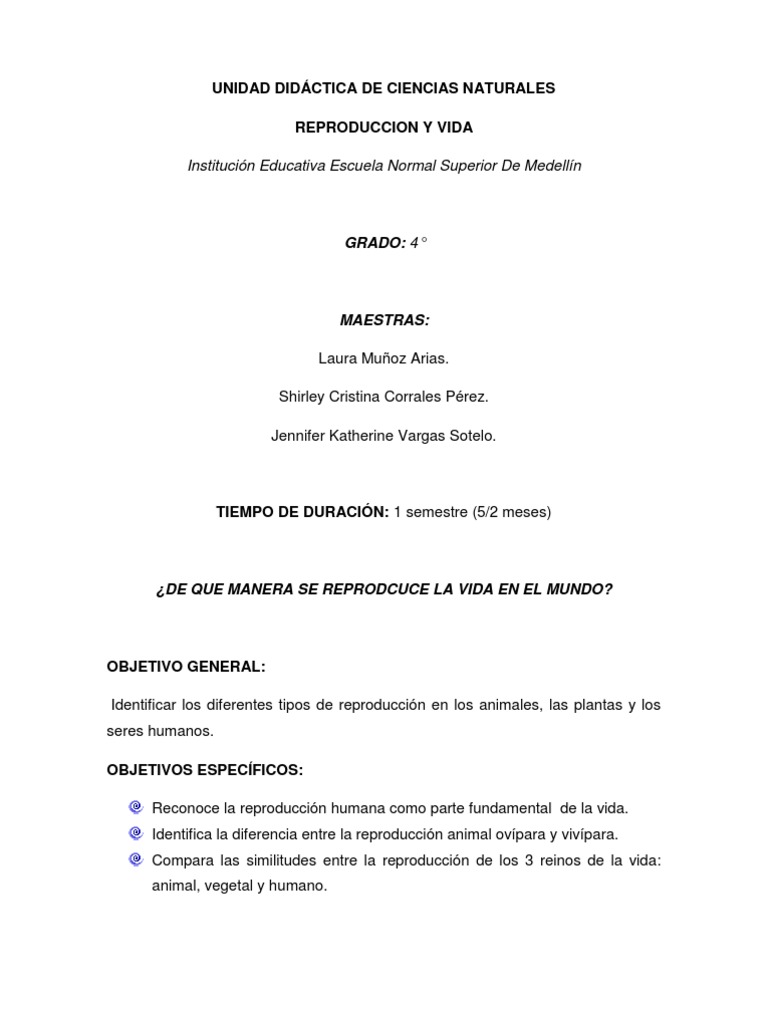 UNIDAD DIDÁCTICA DE CIENCIAS NATURALES

REPRODUCCION Y VIDA

Institución Educativa Escuela Normal Superior De Medellín

GRADO: 4°

MAESTRAS:

Laura Muñoz Arias.

Shirley Cristina Corrales Pérez.

Jennifer Katherine Vargas Sotelo.

TIEMPO DE DURACIÓN: 1 semestre (5/2 meses)

¿DE QUE MANERA SE REPRODCUCE LA VIDA EN EL MUNDO?

OBJETIVO GENERAL:

Identificar los diferentes tipos de reproducción en los animales, las plantas y los seres humanos.

OBJETIVOS ESPECÍFICOS:

Reconoce la reproducción humana como parte fundamental de la vida.

Identifica la diferencia entre la reproducción animal ovípara y vivípara.

Compara las similitudes entre la reproducción de los 3 reinos de la vida: animal, vegetal y humano.